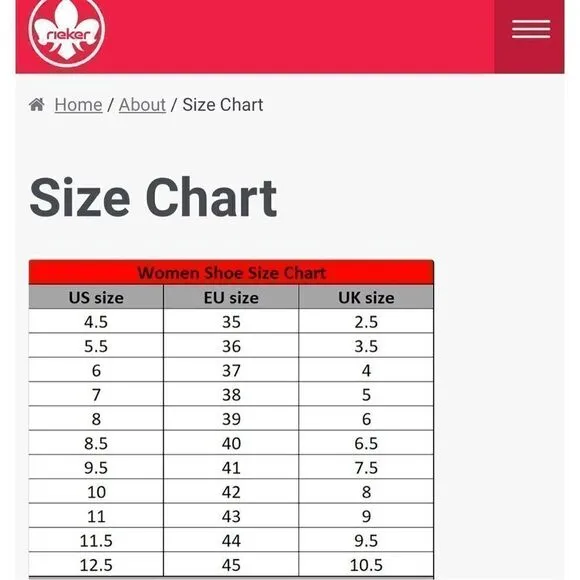 rieker

Home / About / Size Chart

Size Chart

Women Shoe Size Chart

| US size | EU size | UK size |
|---|---|---|
| 4.5 | 35 | 2.5 |
| 5.5 | 36 | 3.5 |
| 6 | 37 | 4 |
| 7 | 38 | 5 |
| 8 | 39 | 6 |
| 8.5 | 40 | 6.5 |
| 9.5 | 41 | 7.5 |
| 10 | 42 | 8 |
| 11 | 43 | 9 |
| 11.5 | 44 | 9.5 |
| 12.5 | 45 | 10.5 |